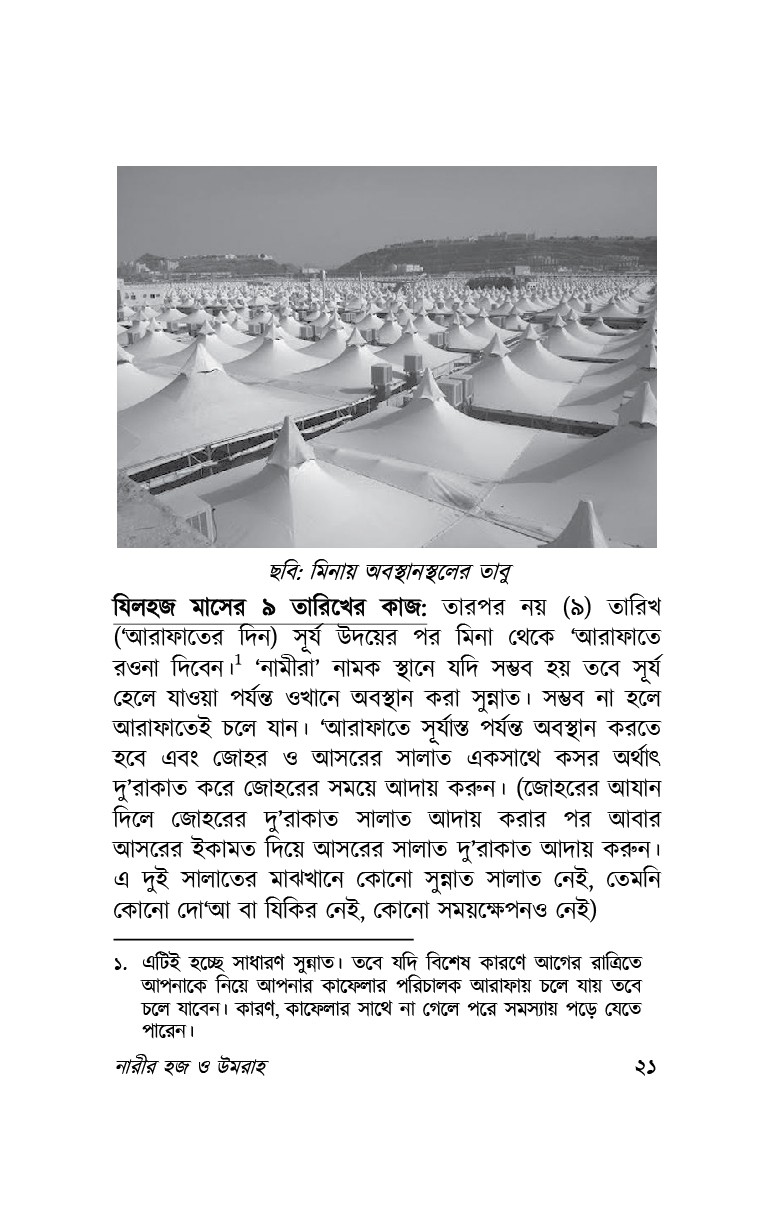 ছবি: মিনায় অবস্থানস্থলের তাবু

যিলহজ মাসের ৯ তারিখের কাজ: তারপর নয় (৯) তারিখ ('আরাফাতের দিন) সূর্য উদয়ের পর মিনা থেকে 'আরাফাতে রওনা দিবেন।$^1$ 'নামীরা' নামক স্থানে যদি সম্ভব হয় তবে সূর্য হেলে যাওয়া পর্যন্ত ওখানে অবস্থান করা সুন্নাত। সম্ভব না হলে আরাফাতেই চলে যান। 'আরাফাতে সূর্যাস্ত পর্যন্ত অবস্থান করতে হবে এবং জোহর ও আসরের সালাত একসাথে কসর অর্থাৎ দু'রাকাত করে জোহরের সময়ে আদায় করুন। (জোহরের আযান দিলে জোহরের দু'রাকাত সালাত আদায় করার পর আবার আসরের ইকামত দিয়ে আসরের সালাত দু'রাকাত আদায় করুন। এ দুই সালাতের মাঝখানে কোনো সুন্নাত সালাত নেই, তেমনি কোনো দো'আ বা যিকির নেই, কোনো সময়ক্ষেপনও নেই)

১. এটিই হচ্ছে সাধারণ সুন্নাত। তবে যদি বিশেষ কারণে আগের রাত্রিতে আপনাকে নিয়ে আপনার কাফেলার পরিচালক আরাফায় চলে যায় তবে চলে যাবেন। কারণ, কাফেলার সাথে না গেলে পরে সমস্যায় পড়ে যেতে পারেন।

নারীর হজ ও উমরাহ ২১